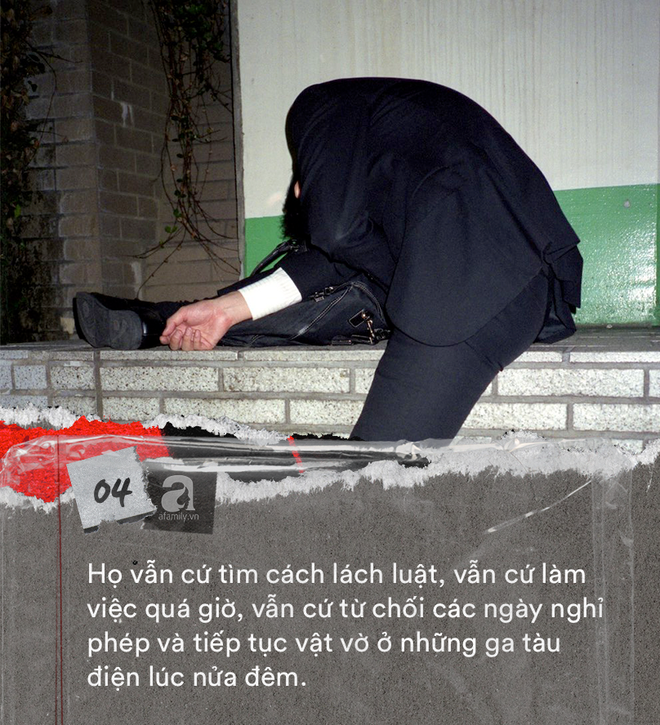 04

a
afamily.vn

Họ vẫn cứ tìm cách lách luật, vẫn cứ làm việc quá giờ, vẫn cứ từ chối các ngày nghỉ phép và tiếp tục vật vờ ở những ga tàu điện lúc nửa đêm.